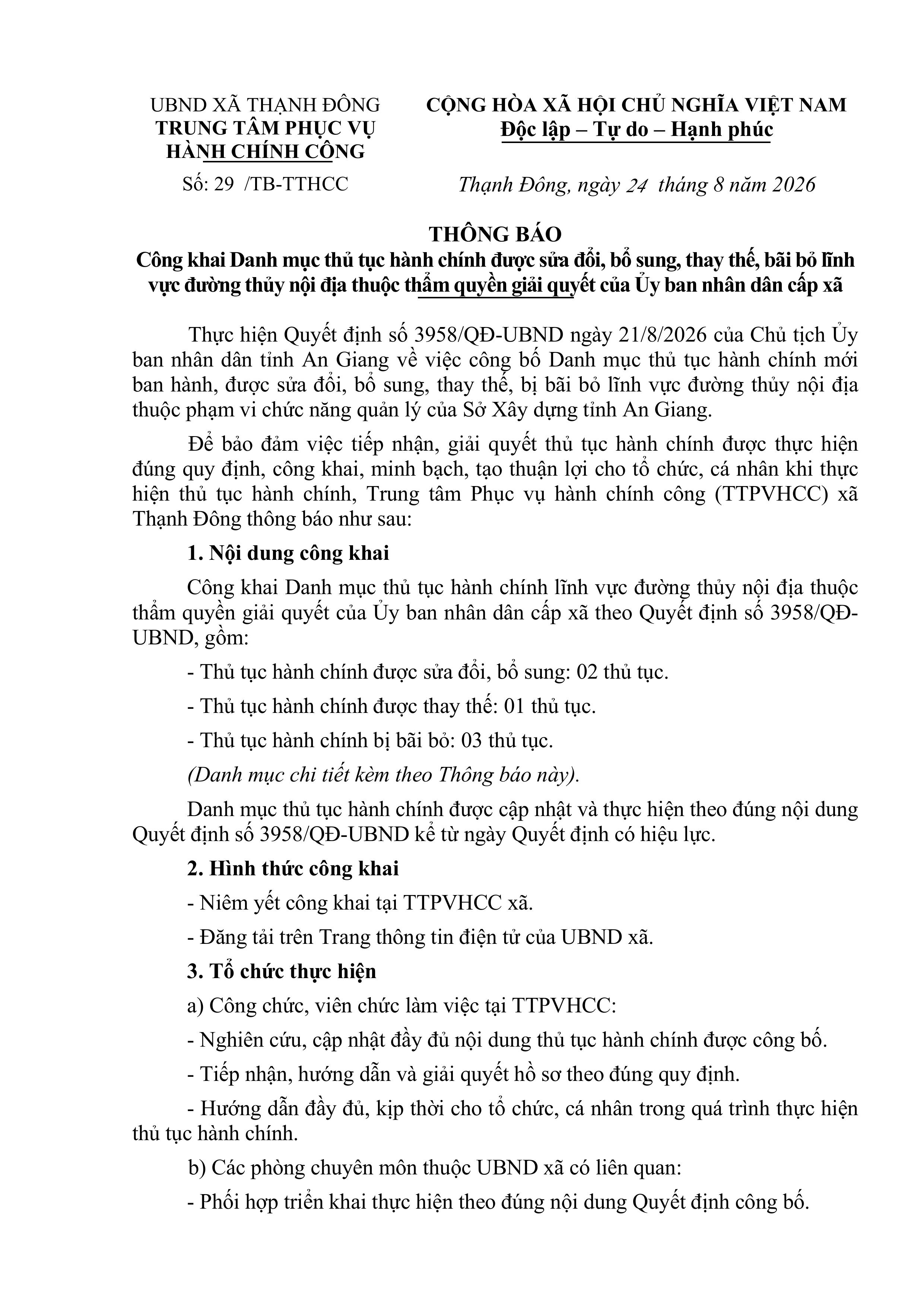 UBND XÃ THẠNH ĐÔNG
TRUNG TÂM PHỤC VỤ HÀNH CHÍNH CÔNG

Số: 29 /TB-TTHCC

CỘNG HÒA XÃ HỘI CHỦ NGHĨA VIỆT NAM
Độc lập – Tự do – Hạnh phúc

Thạnh Đông, ngày 24 tháng 8 năm 2026

THÔNG BÁO
Công khai Danh mục thủ tục hành chính được sửa đổi, bổ sung, thay thế, bãi bỏ lĩnh vực đường thủy nội địa thuộc thẩm quyền giải quyết của Ủy ban nhân dân cấp xã

Thực hiện Quyết định số 3958/QĐ-UBND ngày 21/8/2026 của Chủ tịch Ủy ban nhân dân tỉnh An Giang về việc công bố Danh mục thủ tục hành chính mới ban hành, được sửa đổi, bổ sung, thay thế, bị bãi bỏ lĩnh vực đường thủy nội địa thuộc phạm vi chức năng quản lý của Sở Xây dựng tỉnh An Giang.

Để bảo đảm việc tiếp nhận, giải quyết thủ tục hành chính được thực hiện đúng quy định, công khai, minh bạch, tạo thuận lợi cho tổ chức, cá nhân khi thực hiện thủ tục hành chính, Trung tâm Phục vụ hành chính công (TTPVHCC) xã Thạnh Đông thông báo như sau:

1. Nội dung công khai

Công khai Danh mục thủ tục hành chính lĩnh vực đường thủy nội địa thuộc thẩm quyền giải quyết của Ủy ban nhân dân cấp xã theo Quyết định số 3958/QĐ-UBND, gồm:

- Thủ tục hành chính được sửa đổi, bổ sung: 02 thủ tục.

- Thủ tục hành chính được thay thế: 01 thủ tục.

- Thủ tục hành chính bị bãi bỏ: 03 thủ tục.

(Danh mục chi tiết kèm theo Thông báo này).

Danh mục thủ tục hành chính được cập nhật và thực hiện theo đúng nội dung Quyết định số 3958/QĐ-UBND kể từ ngày Quyết định có hiệu lực.

2. Hình thức công khai

- Niêm yết công khai tại TTPVHCC xã.

- Đăng tải trên Trang thông tin điện tử của UBND xã.

3. Tổ chức thực hiện

a) Công chức, viên chức làm việc tại TTPVHCC:

- Nghiên cứu, cập nhật đầy đủ nội dung thủ tục hành chính được công bố.

- Tiếp nhận, hướng dẫn và giải quyết hồ sơ theo đúng quy định.

- Hướng dẫn đầy đủ, kịp thời cho tổ chức, cá nhân trong quá trình thực hiện thủ tục hành chính.

b) Các phòng chuyên môn thuộc UBND xã có liên quan:

- Phối hợp triển khai thực hiện theo đúng nội dung Quyết định công bố.